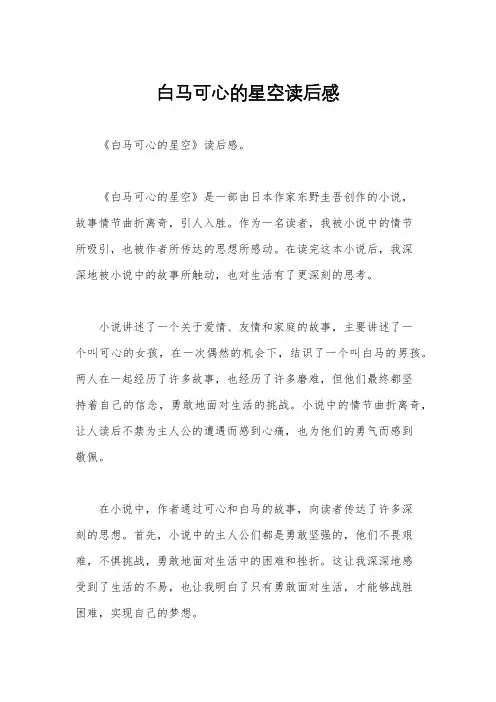 白马可心的星空读后感

《白马可心的星空》读后感。

《白马可心的星空》是一部由日本作家东野圭吾创作的小说，故事情节曲折离奇，引人入胜。作为一名读者，我被小说中的情节所吸引，也被作者所传达的思想所感动。在读完这本小说后，我深深地被小说中的故事所触动，也对生活有了更深刻的思考。

小说讲述了一个关于爱情、友情和家庭的故事，主要讲述了一个叫可心的女孩，在一次偶然的机会下，结识了一个叫白马的男孩。两人在一起经历了许多故事，也经历了许多磨难，但他们最终都坚持着自己的信念，勇敢地面对生活的挑战。小说中的情节曲折离奇，让人读后不禁为主人公的遭遇而感到心痛，也为他们的勇气而感到敬佩。

在小说中，作者通过可心和白马的故事，向读者传达了许多深刻的思想。首先，小说中的主人公们都是勇敢坚强的，他们不畏艰难，不惧挑战，勇敢地面对生活中的困难和挫折。这让我深深地感受到了生活的不易，也让我明白了只有勇敢面对生活，才能够战胜困难，实现自己的梦想。